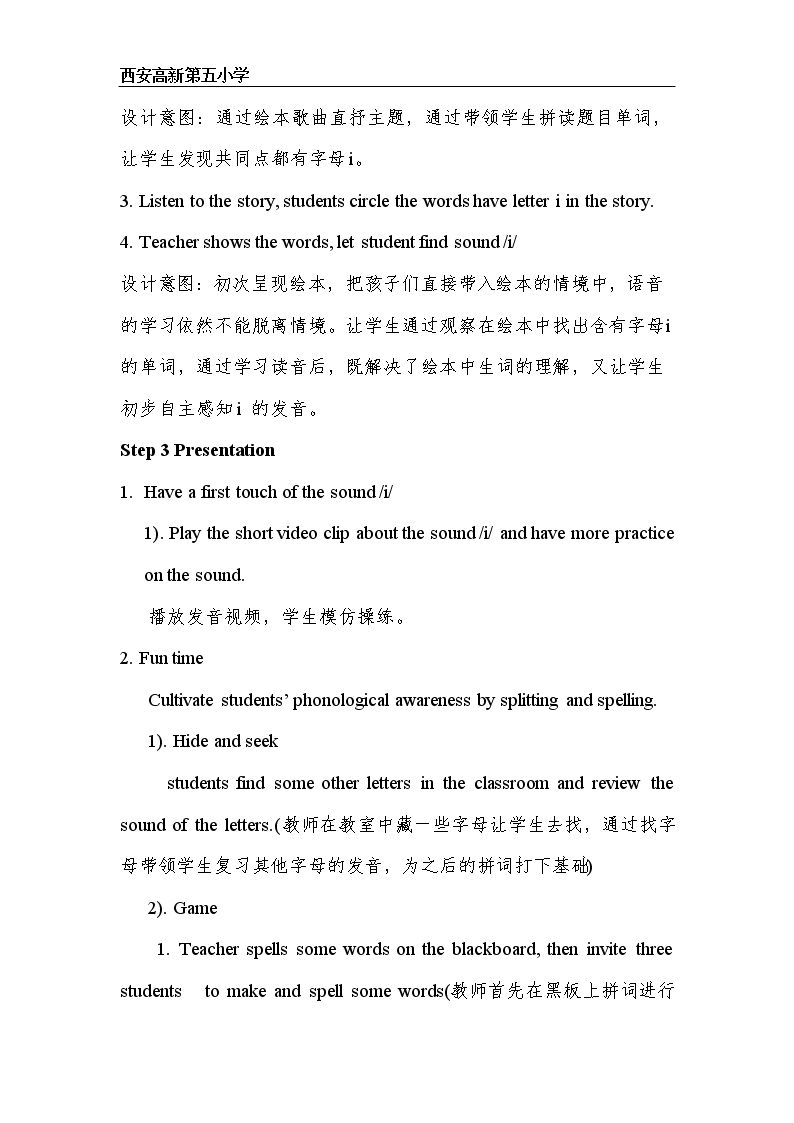 西安高新第五小学

设计意图：通过绘本歌曲直抒主题，通过带领学生拼读题目单词，让学生发现共同点都有字母i。

3. Listen to the story, students circle the words have letter i in the story.

4. Teacher shows the words, let student find sound /i/

设计意图：初次呈现绘本，把孩子们直接带入绘本的情境中，语音的学习依然不能脱离情境。让学生通过观察在绘本中找出含有字母i的单词，通过学习读音后，既解决了绘本中生词的理解，又让学生初步自主感知i的发音。

Step 3 Presentation

1. Have a first touch of the sound /i/

1). Play the short video clip about the sound /i/ and have more practice on the sound.

播放发音视频，学生模仿操练。

2. Fun time

Cultivate students' phonological awareness by splitting and spelling.

1). Hide and seek

students find some other letters in the classroom and review the sound of the letters.(教师在教室中藏一些字母让学生去找，通过找字母带领学生复习其他字母的发音，为之后的拼词打下基础)

2). Game

1. Teacher spells some words on the blackboard, then invite three students to make and spell some words(教师首先在黑板上拼词进行